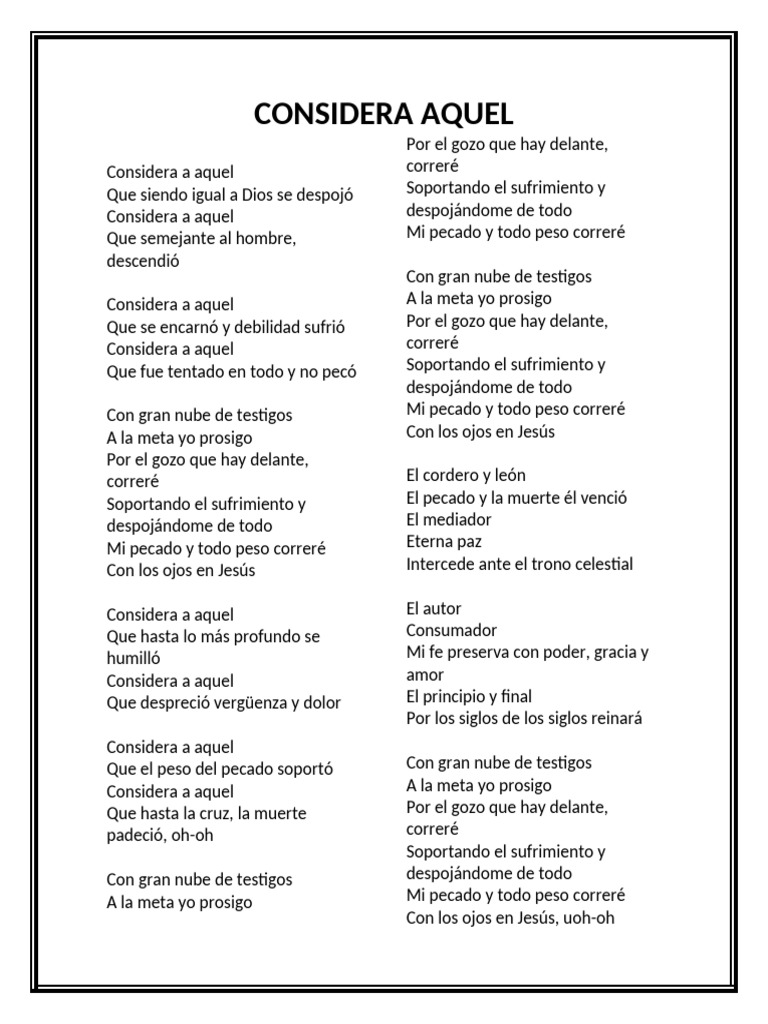 CONSIDERA AQUEL

Considera a aquel
Que siendo igual a Dios se despojó
Considera a aquel
Que semejante al hombre, descendió

Considera a aquel
Que se encarnó y debilidad sufrió
Considera a aquel
Que fue tentado en todo y no pecó

Con gran nube de testigos
A la meta yo prosigo
Por el gozo que hay delante, correré
Soportando el sufrimiento y despojándome de todo
Mi pecado y todo peso correré
Con los ojos en Jesús

Considera a aquel
Que hasta lo más profundo se humilló
Considera a aquel
Que despreció vergüenza y dolor

Considera a aquel
Que el peso del pecado soportó
Considera a aquel
Que hasta la cruz, la muerte padeció, oh-oh

Con gran nube de testigos
A la meta yo prosigo
Por el gozo que hay delante, correré
Soportando el sufrimiento y despojándome de todo
Mi pecado y todo peso correré

Con gran nube de testigos
A la meta yo prosigo
Por el gozo que hay delante, correré
Soportando el sufrimiento y despojándome de todo
Mi pecado y todo peso correré
Con los ojos en Jesús

El cordero y león
El pecado y la muerte él venció
El mediador
Eterna paz
Intercede ante el trono celestial

El autor
Consumador
Mi fe preserva con poder, gracia y amor
El principio y final
Por los siglos de los siglos reinará

Con gran nube de testigos
A la meta yo prosigo
Por el gozo que hay delante, correré
Soportando el sufrimiento y despojándome de todo
Mi pecado y todo peso correré
Con los ojos en Jesús, uoh-oh